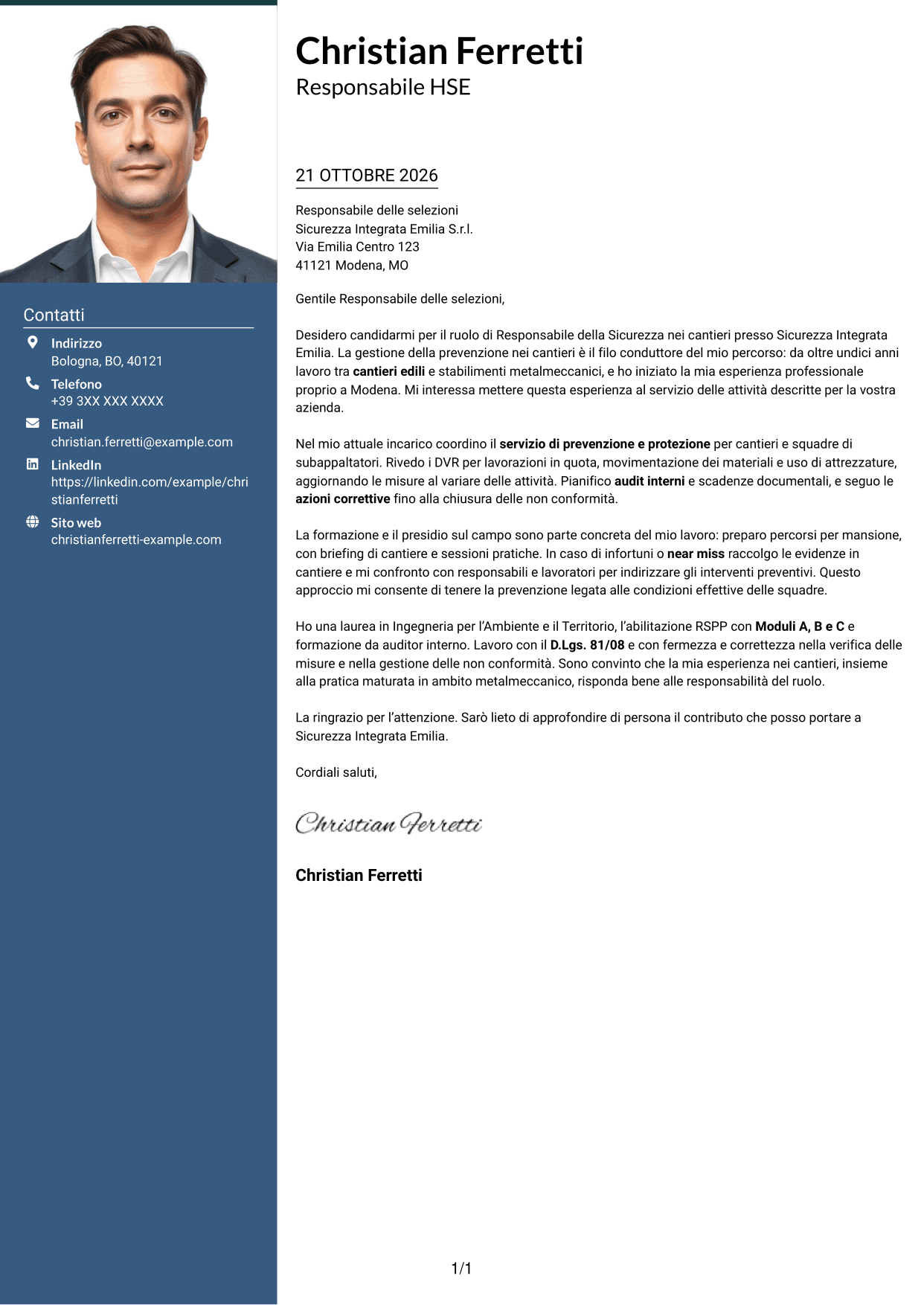 Contatti

Indirizzo
Bologna, BO, 40121

Telefono
+39 3XX XXX XXXX

Email
christian.ferretti@example.com

LinkedIn
https://linkedin.com/example/christianferretti

Sito web
christianferretti-example.com

Christian Ferretti
Responsabile HSE

21 OTTOBRE 2026

Responsabile delle selezioni
Sicurezza Integrata Emilia S.r.l.
Via Emilia Centro 123
41121 Modena, MO

Gentile Responsabile delle selezioni,

Desidero candidarmi per il ruolo di Responsabile della Sicurezza nei cantieri presso Sicurezza Integrata Emilia. La gestione della prevenzione nei cantieri è il filo conduttore del mio percorso: da oltre undici anni lavoro tra cantieri edili e stabilimenti metalmeccanici, e ho iniziato la mia esperienza professionale proprio a Modena. Mi interessa mettere questa esperienza al servizio delle attività descritte per la vostra azienda.

Nel mio attuale incarico coordino il servizio di prevenzione e protezione per cantieri e squadre di subappaltatori. Rivedo i DVR per lavorazioni in quota, movimentazione dei materiali e uso di attrezzature, aggiornando le misure al variare delle attività. Pianifico audit interni e scadenze documentali, e seguo le azioni correttive fino alla chiusura delle non conformità.

La formazione e il presidio sul campo sono parte concreta del mio lavoro: preparo percorsi per mansione, con briefing di cantiere e sessioni pratiche. In caso di infortuni o near miss raccolgo le evidenze in cantiere e mi confronto con responsabili e lavoratori per indirizzare gli interventi preventivi. Questo approccio mi consente di tenere la prevenzione legata alle condizioni effettive delle squadre.

Ho una laurea in Ingegneria per l'Ambiente e il Territorio, l'abilitazione RSPP con Moduli A, B e C e formazione da auditor interno. Lavoro con il D.Lgs. 81/08 e con fermezza e correttezza nella verifica delle misure e nella gestione delle non conformità. Sono convinto che la mia esperienza nei cantieri, insieme alla pratica maturata in ambito metalmeccanico, risponda bene alle responsabilità del ruolo.

La ringrazio per l'attenzione. Sarò lieto di approfondire di persona il contributo che posso portare a Sicurezza Integrata Emilia.

Cordiali saluti,

Christian Ferretti

Christian Ferretti

1/1